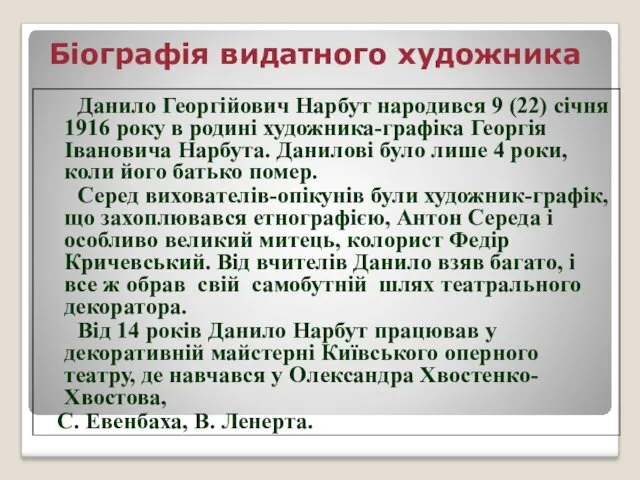 Біографія видатного художника

Данило Георгійович Нарбут народився 9 (22) січня 1916 року в родині художника-графіка Георгія Івановича Нарбута. Данилові було лише 4 роки, коли його батько помер.

Серед вихователів-опікунів були художник-графік, що захоплювався етнографією, Антон Середа і особливо великий митець, колорист Федір Кричевський. Від вчителів Данило взяв багато, і все ж обрав свій самобутній шлях театрального декоратора.

Від 14 років Данило Нарбут працював у декоративній майстерні Київського оперного театру, де навчався у Олександра Хвостенко-Хвостова,
С. Евенбаха, В. Ленерта.